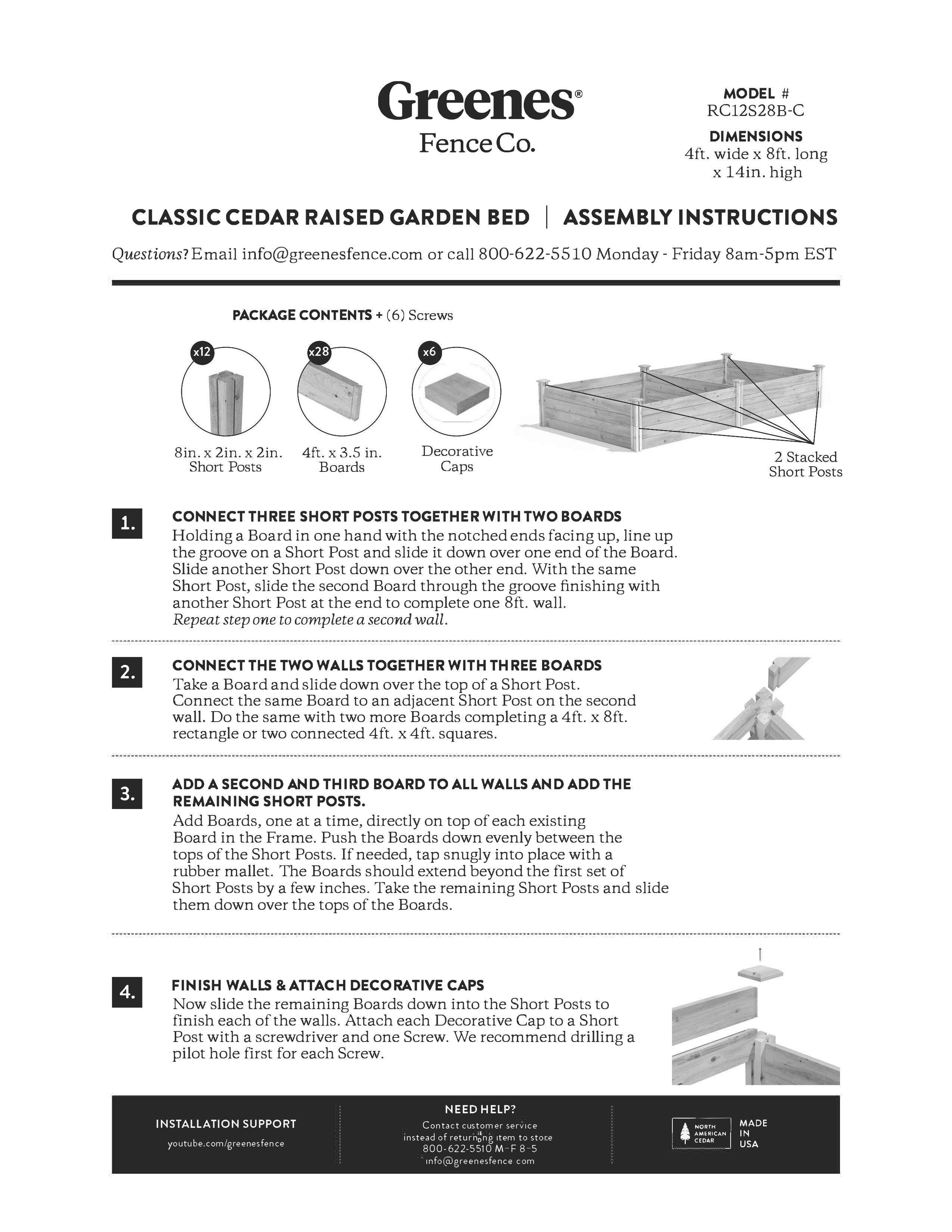 Greenes®
Fence Co.

MODEL #
RC12S28B-C

DIMENSIONS
4ft. wide x 8ft. long x 14in. high

CLASSIC CEDAR RAISED GARDEN BED | ASSEMBLY INSTRUCTIONS

Questions? Email info@greenesfence.com or call 800-622-5510 Monday - Friday 8am-5pm EST

PACKAGE CONTENTS + (6) Screws

x12
8in. x 2in. x 2in. Short Posts

x28
4ft. x 3.5 in. Boards

x6
Decorative Caps

2 Stacked Short Posts

1.
CONNECT THREE SHORT POSTS TOGETHER WITH TWO BOARDS
Holding a Board in one hand with the notched ends facing up, line up the groove on a Short Post and slide it down over one end of the Board. Slide another Short Post down over the other end. With the same Short Post, slide the second Board through the groove finishing with another Short Post at the end to complete one 8ft. wall.
Repeat step one to complete a second wall.

2.
CONNECT THE TWO WALLS TOGETHER WITH THREE BOARDS
Take a Board and slide down over the top of a Short Post. Connect the same Board to an adjacent Short Post on the second wall. Do the same with two more Boards completing a 4ft. x 8ft. rectangle or two connected 4ft. x 4ft. squares.

3.
ADD A SECOND AND THIRD BOARD TO ALL WALLS AND ADD THE REMAINING SHORT POSTS.
Add Boards, one at a time, directly on top of each existing Board in the Frame. Push the Boards down evenly between the tops of the Short Posts. If needed, tap snugly into place with a rubber mallet. The Boards should extend beyond the first set of Short Posts by a few inches. Take the remaining Short Posts and slide them down over the tops of the Boards.

4.
FINISH WALLS & ATTACH DECORATIVE CAPS
Now slide the remaining Boards down into the Short Posts to finish each of the walls. Attach each Decorative Cap to a Short Post with a screwdriver and one Screw. We recommend drilling a pilot hole first for each Screw.

INSTALLATION SUPPORT
youtube.com/greenesfence

NEED HELP?
Contact customer service instead of returning item to store
800-622-5510 M-F 8-5
info@greenesfence com

NORTH AMERICAN CEDAR

MADE IN USA